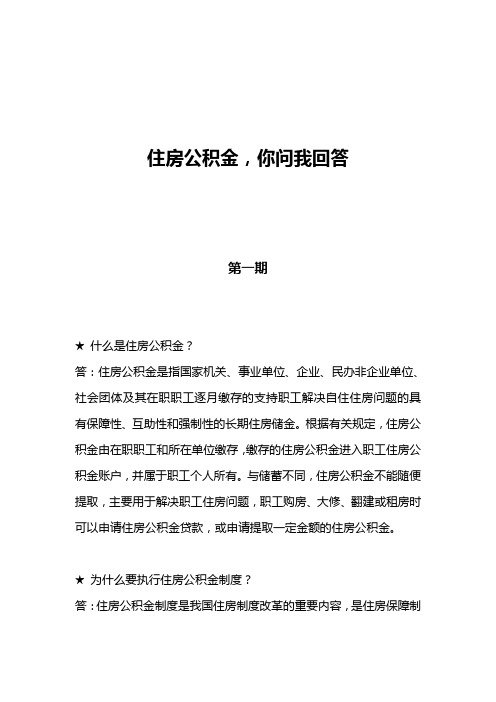 住房公积金，你问我回答

第一期

★ 什么是住房公积金？
答：住房公积金是指国家机关、事业单位、企业、民办非企业单位、社会团体及其在职职工逐月缴存的支持职工解决自住住房问题的具有保障性、互助性和强制性的长期住房储金。根据有关规定，住房公积金由在职职工和所在单位缴存，缴存的住房公积金进入职工住房公积金账户，并属于职工个人所有。与储蓄不同，住房公积金不能随便提取，主要用于解决职工住房问题，职工购房、大修、翻建或租房时可以申请住房公积金贷款，或申请提取一定金额的住房公积金。

★ 为什么要执行住房公积金制度？
答：住房公积金制度是我国住房制度改革的重要内容，是住房保障制